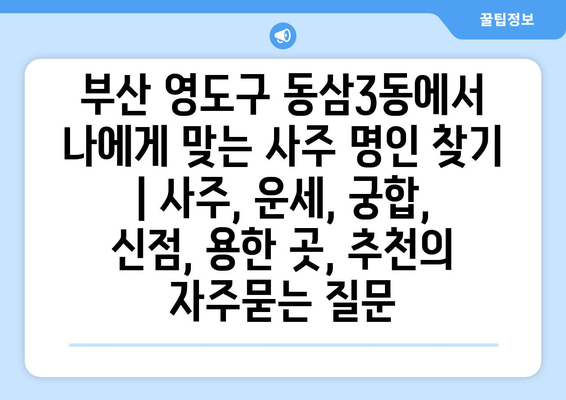 꿀팁정보

부산 영도구 동삼3동에서 나에게 맞는 사주 명인 찾기 | 사주, 운세, 궁합, 신점, 용한 곳, 추천의 자주묻는 질문